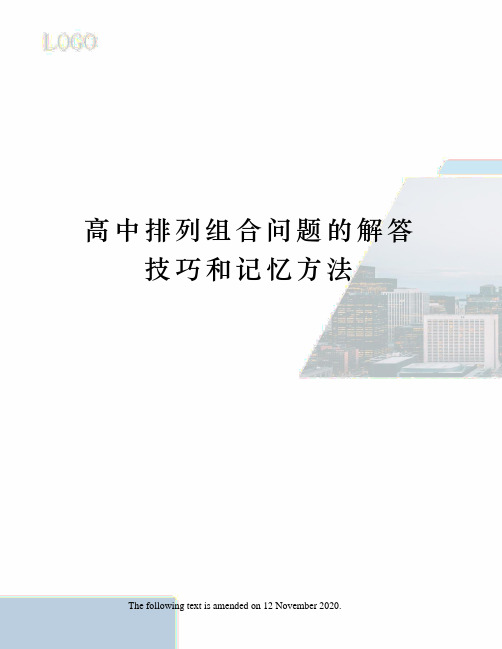 LOGO

高中排列组合问题的解答技巧和记忆方法

The following text is amended on 12 November 2020.